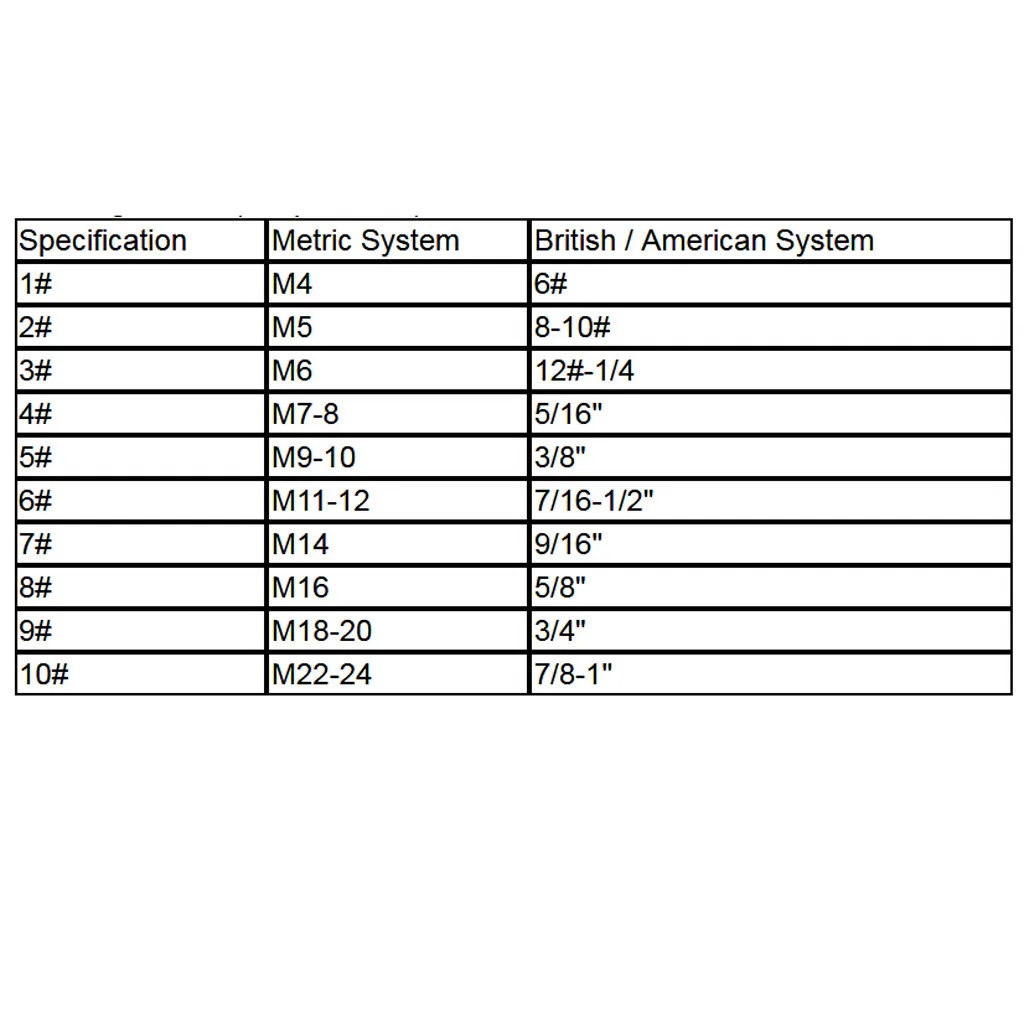 | Specification | Metric System | British / American System |
|---|---|---|
| 1# | M4 | 6# |
| 2# | M5 | 8-10# |
| 3# | M6 | 12#-1/4 |
| 4# | M7-8 | 5/16" |
| 5# | M9-10 | 3/8" |
| 6# | M11-12 | 7/16-1/2" |
| 7# | M14 | 9/16" |
| 8# | M16 | 5/8" |
| 9# | M18-20 | 3/4" |
| 10# | M22-24 | 7/8-1" |